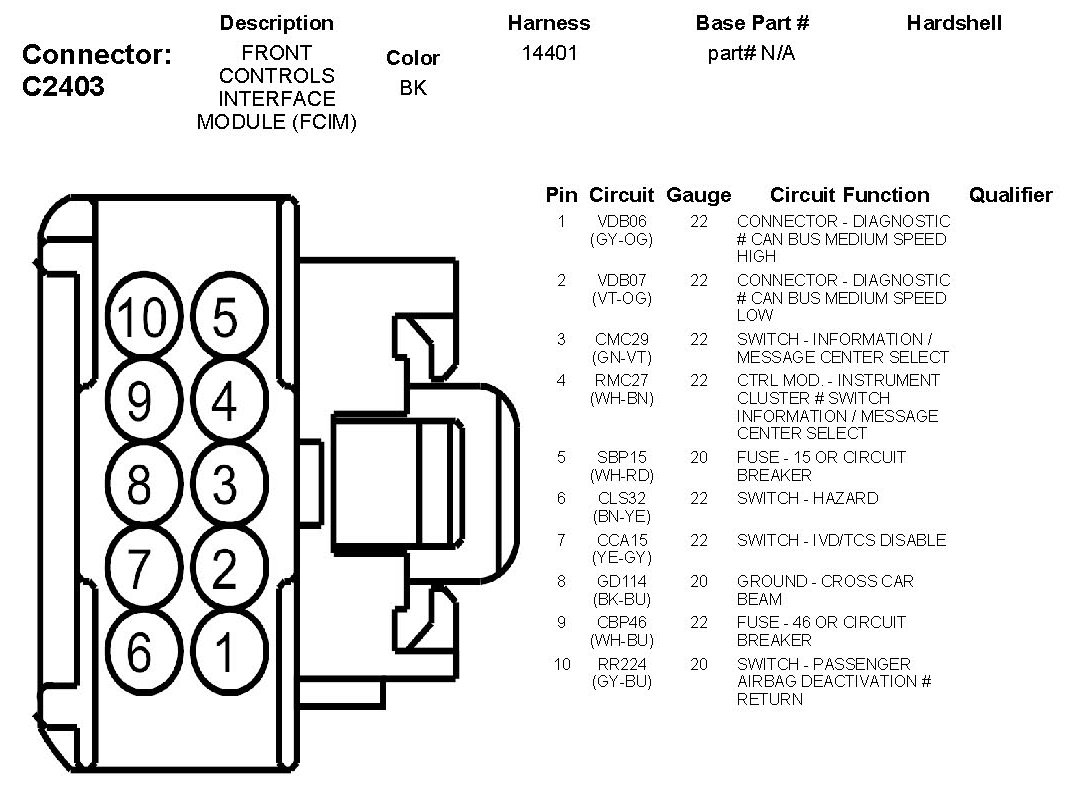 Connector: C2403

| Description | Color | Harness | Base Part # | Hardshell |
|---|---|---|---|---|
| FRONT CONTROLS INTERFACE MODULE (FCIM) | BK | 14401 | part# N/A | |

10 5
9 4
8 3
7 2
6 1

| Pin | Circuit | Gauge | Circuit Function | Qualifier |
|---|---|---|---|---|
| 1 | VDB06 (GY-OG) | 22 | CONNECTOR - DIAGNOSTIC # CAN BUS MEDIUM SPEED HIGH | |
| 2 | VDB07 (VT-OG) | 22 | CONNECTOR - DIAGNOSTIC # CAN BUS MEDIUM SPEED LOW | |
| 3 | CMC29 (GN-VT) | 22 | SWITCH - INFORMATION / MESSAGE CENTER SELECT | |
| 4 | RMC27 (WH-BN) | 22 | CTRL MOD. - INSTRUMENT CLUSTER # SWITCH INFORMATION / MESSAGE CENTER SELECT | |
| 5 | SBP15 (WH-RD) | 20 | FUSE - 15 OR CIRCUIT BREAKER | |
| 6 | CLS32 (BN-YE) | 22 | SWITCH - HAZARD | |
| 7 | CCA15 (YE-GY) | 22 | SWITCH - IVD/TCS DISABLE | |
| 8 | GD114 (BK-BU) | 20 | GROUND - CROSS CAR BEAM | |
| 9 | CBP46 (WH-BU) | 22 | FUSE - 46 OR CIRCUIT BREAKER | |
| 10 | RR224 (GY-BU) | 20 | SWITCH - PASSENGER AIRBAG DEACTIVATION # RETURN | |